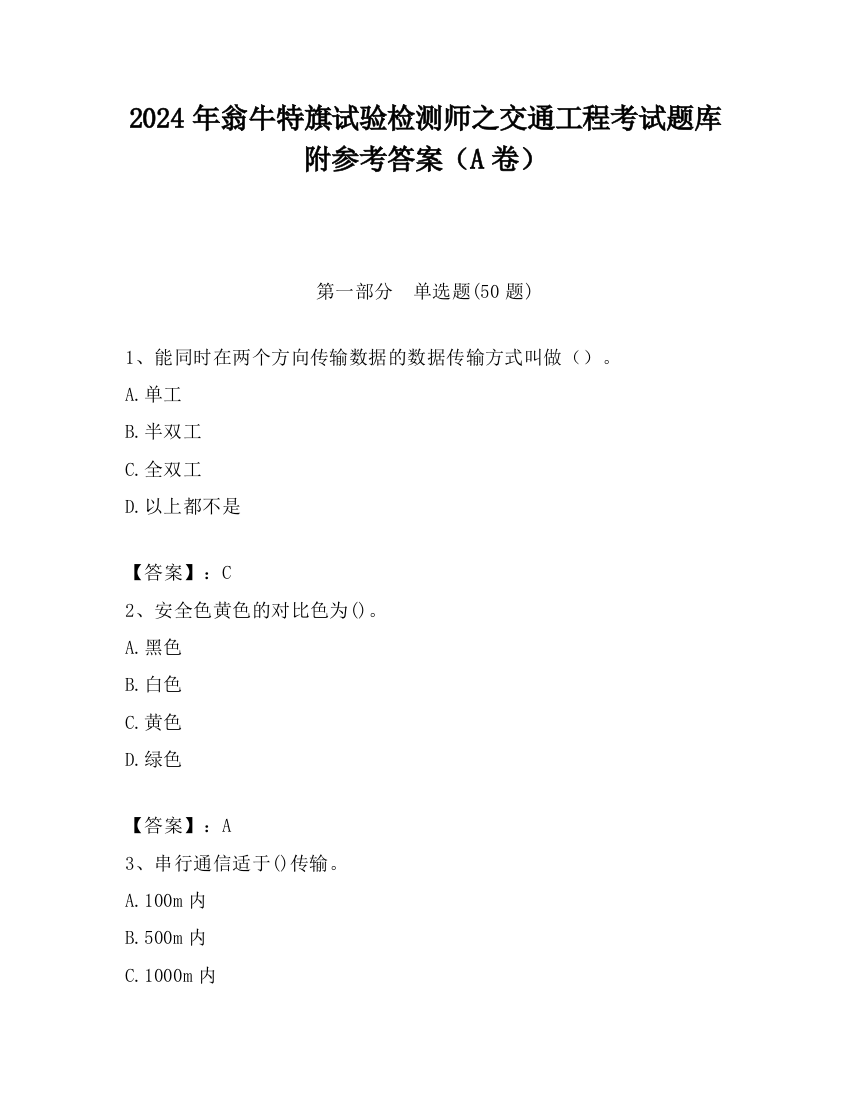 2024 年翁牛特旗试验检测师之交通工程考试题库附参考答案（A 卷）

第一部分　单选题(50 题)

1、能同时在两个方向传输数据的数据传输方式叫做（）。

A.单工

B.半双工

C.全双工

D.以上都不是

【答案】：C

2、安全色黄色的对比色为()。

A.黑色

B.白色

C.黄色

D.绿色

【答案】：A

3、串行通信适于()传输。

A.100m 内

B.500m 内

C.1000m 内